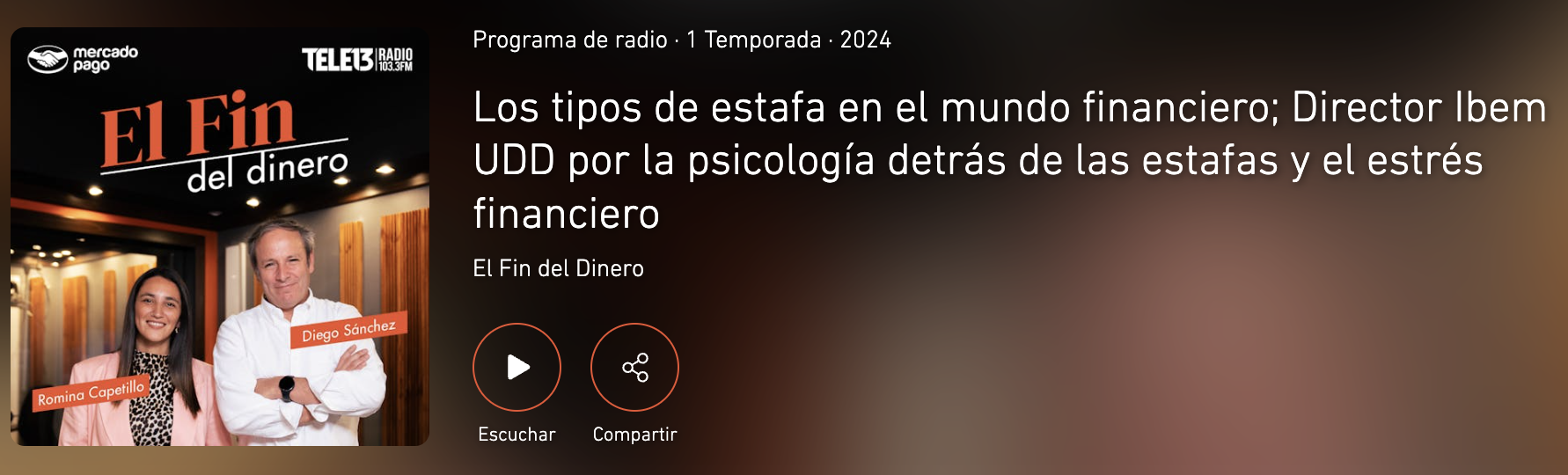 mercado pago

TELE13 RADIO 103.3FM

El Fin del dinero

Diego Sánchez

Romina Capetillo

Programa de radio · 1 Temporada · 2024

Los tipos de estafa en el mundo financiero; Director Ibem UDD por la psicología detrás de las estafas y el estrés financiero

El Fin del Dinero

Escuchar

Compartir